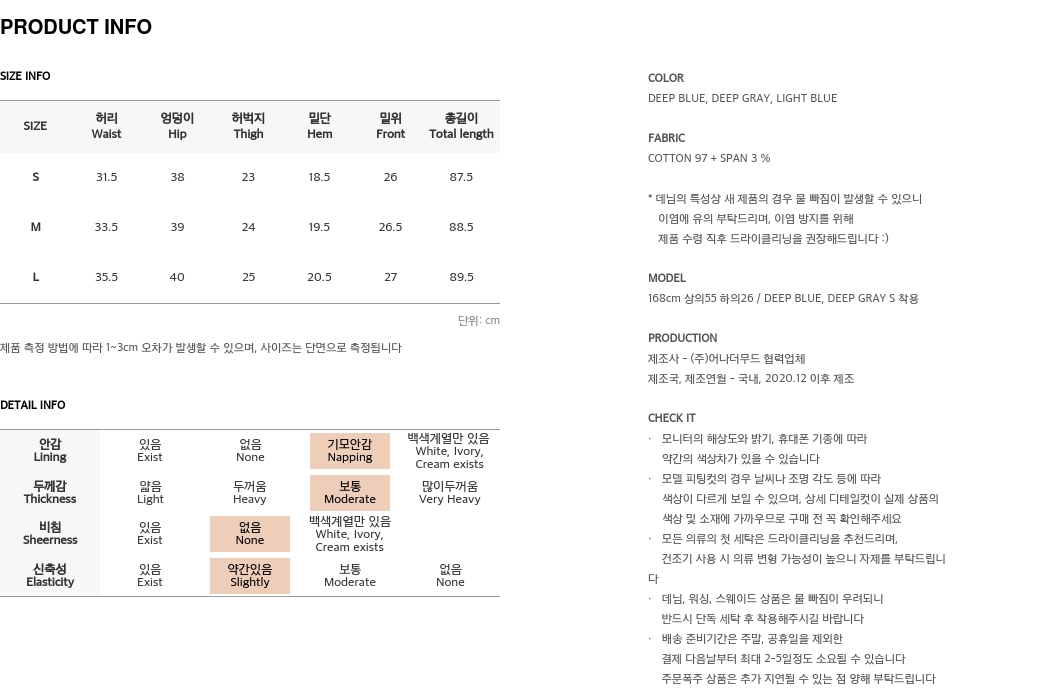 PRODUCT INFO

SIZE INFO

| SIZE | 허리 Waist | 엉덩이 Hip | 허벅지 Thigh | 밑단 Hem | 밑위 Front | 총길이 Total length |
|---|---|---|---|---|---|---|
| S | 31.5 | 38 | 23 | 18.5 | 26 | 87.5 |
| M | 33.5 | 39 | 24 | 19.5 | 26.5 | 88.5 |
| L | 35.5 | 40 | 25 | 20.5 | 27 | 89.5 |

단위: cm

제품 측정 방법에 따라 1~3cm 오차가 발생할 수 있으며, 사이즈는 단면으로 측정됩니다

DETAIL INFO

| 안감 Lining | 있음 Exist | 없음 None | 기모안감 Napping | 백색계열만 있음 White, Ivory, Cream exists |
|---|---|---|---|---|
| 두께감 Thickness | 얇음 Light | 두꺼움 Heavy | 보통 Moderate | 많이두꺼움 Very Heavy |
| 비침 Sheerness | 있음 Exist | 없음 None | 백색계열만 있음 White, Ivory, Cream exists | |
| 신축성 Elasticity | 있음 Exist | 약간있음 Slightly | 보통 Moderate | 없음 None |

COLOR
DEEP BLUE, DEEP GRAY, LIGHT BLUE

FABRIC
COTTON 97 + SPAN 3 %

* 데님의 특성상 새 제품의 경우 물 빠짐이 발생할 수 있으니 이염에 유의 부탁드리며, 이염 방지를 위해 제품 수령 직후 드라이클리닝을 권장해드립니다 :)

MODEL
168cm 상의55 하의26 / DEEP BLUE, DEEP GRAY S 착용

PRODUCTION
제조사 - (주)어나더무드 협력업체
제조국, 제조연월 - 국내, 2020.12 이후 제조

CHECK IT
· 모니터의 해상도와 밝기, 휴대폰 기종에 따라 약간의 색상차가 있을 수 있습니다
· 모델 피팅컷의 경우 날씨나 조명 각도 등에 따라 색상이 다르게 보일 수 있으며, 상세 디테일컷이 실제 상품의 색상 및 소재에 가까우므로 구매 전 꼭 확인해주세요
· 모든 의류의 첫 세탁은 드라이클리닝을 추천드리며, 건조기 사용 시 의류 변형 가능성이 높으니 자제를 부탁드립니다
· 데님, 워싱, 스웨이드 상품은 물 빠짐이 우려되니 반드시 단독 세탁 후 착용해주시길 바랍니다
· 배송 준비기간은 주말, 공휴일을 제외한 결제 다음날부터 최대 2-5일정도 소요될 수 있습니다
주문폭주 상품은 추가 지연될 수 있는 점 양해 부탁드립니다